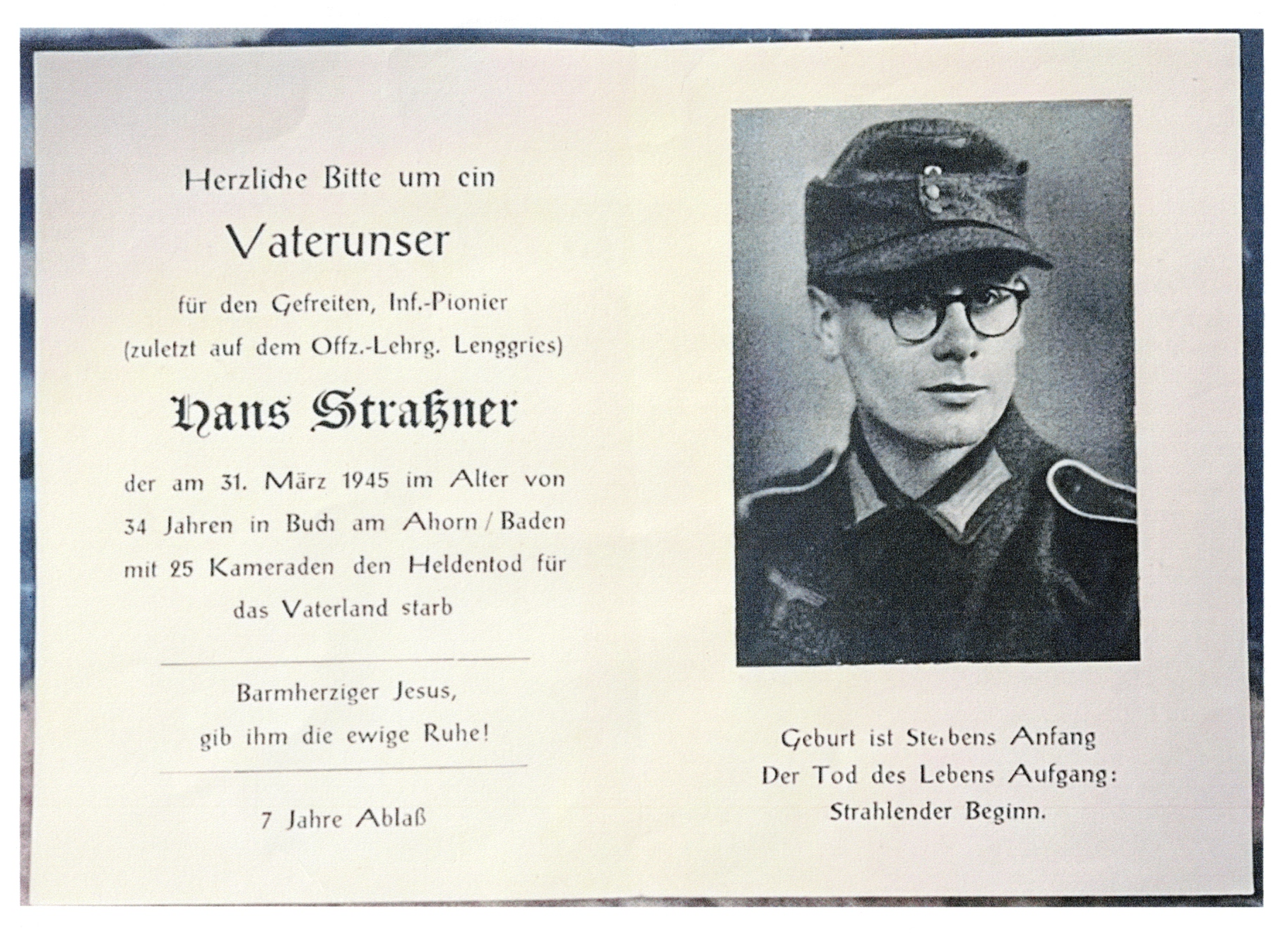 Herzliche Bitte um ein

Vaterunser

für den Gefreiten, Inf.-Pionier (zuletzt auf dem Offz.-Lehrg. Lenggries)

Hans Straßner

der am 31. März 1945 im Alter von 34 Jahren in Buch am Ahorn / Baden mit 25 Kameraden den Heldentod für das Vaterland starb

Barmherziger Jesus, gib ihm die ewige Ruhe!

7 Jahre Ablaß

Geburt ist Sterbens Anfang
Der Tod des Lebens Aufgang:
Strahlender Beginn.